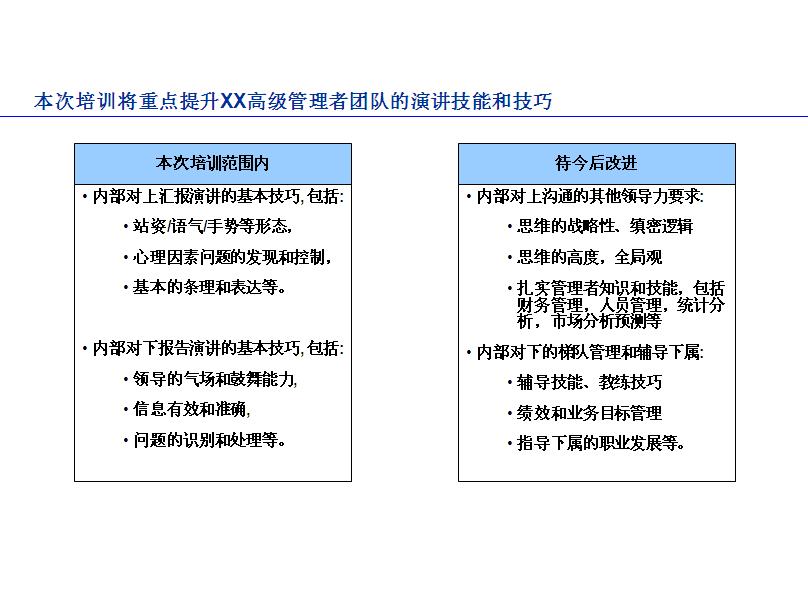 本次培训将重点提升XX高级管理者团队的演讲技能和技巧

本次培训范围内

• 内部对上汇报演讲的基本技巧, 包括:

• 站姿/语气/手势等形态,

• 心理因素问题的发现和控制,

• 基本的条理和表达等。

• 内部对下报告演讲的基本技巧, 包括:

• 领导的气场和鼓舞能力,

• 信息有效和准确,

• 问题的识别和处理等。

待今后改进

• 内部对上沟通的其他领导力要求:

• 思维的战略性、缜密逻辑

• 思维的高度，全局观

• 扎实管理者知识和技能，包括财务管理，人员管理，统计分析，市场分析预测等

• 内部对下的梯队管理和辅导下属:

• 辅导技能、教练技巧

• 绩效和业务目标管理

• 指导下属的职业发展等。